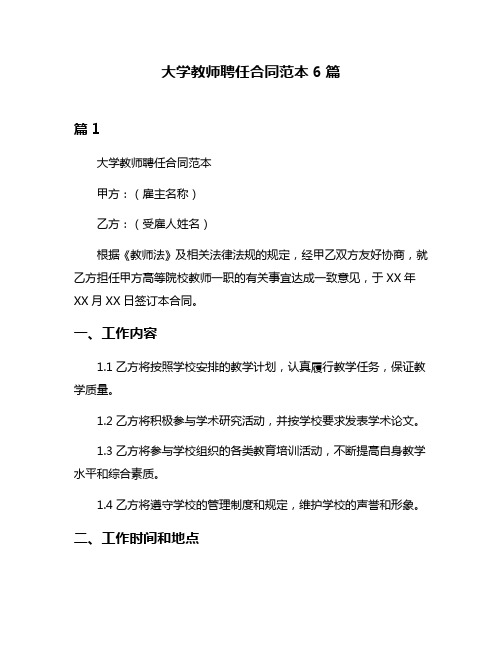 大学教师聘任合同范本 6 篇

篇 1

大学教师聘任合同范本

甲方：（雇主名称）

乙方：（受雇人姓名）

根据《教师法》及相关法律法规的规定，经甲乙双方友好协商，就乙方担任甲方高等院校教师一职的有关事宜达成一致意见，于 XX 年 XX 月 XX 日签订本合同。

一、工作内容

1.1 乙方将按照学校安排的教学计划，认真履行教学任务，保证教学质量。

1.2 乙方将积极参与学术研究活动，并按学校要求发表学术论文。

1.3 乙方将参与学校组织的各类教育培训活动，不断提高自身教学水平和综合素质。

1.4 乙方将遵守学校的管理制度和规定，维护学校的声誉和形象。

二、工作时间和地点